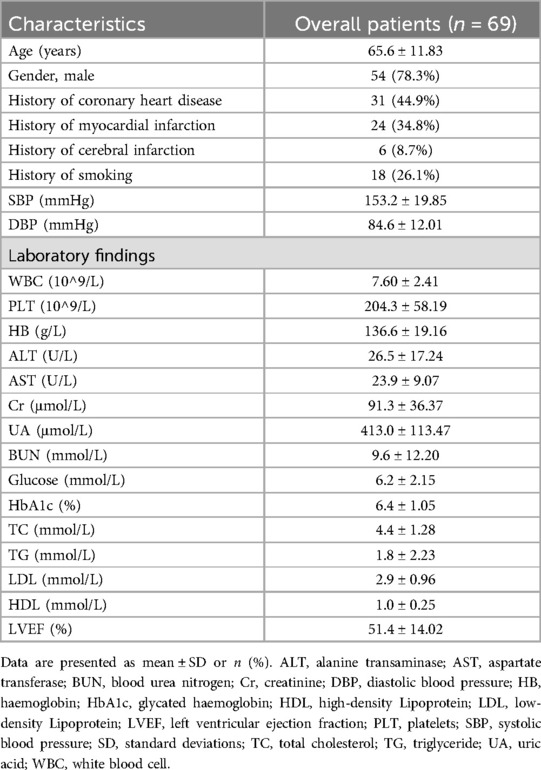 | Characteristics | Overall patients ($n$ = 69) |
|---|---|
| Age (years) | 65.6 ± 11.83 |
| Gender, male | 54 (78.3%) |
| History of coronary heart disease | 31 (44.9%) |
| History of myocardial infarction | 24 (34.8%) |
| History of cerebral infarction | 6 (8.7%) |
| History of smoking | 18 (26.1%) |
| SBP (mmHg) | 153.2 ± 19.85 |
| DBP (mmHg) | 84.6 ± 12.01 |
| Laboratory findings | |
| WBC (10^9/L) | 7.60 ± 2.41 |
| PLT (10^9/L) | 204.3 ± 58.19 |
| HB (g/L) | 136.6 ± 19.16 |
| ALT (U/L) | 26.5 ± 17.24 |
| AST (U/L) | 23.9 ± 9.07 |
| Cr (µmol/L) | 91.3 ± 36.37 |
| UA (µmol/L) | 413.0 ± 113.47 |
| BUN (mmol/L) | 9.6 ± 12.20 |
| Glucose (mmol/L) | 6.2 ± 2.15 |
| HbA1c (%) | 6.4 ± 1.05 |
| TC (mmol/L) | 4.4 ± 1.28 |
| TG (mmol/L) | 1.8 ± 2.23 |
| LDL (mmol/L) | 2.9 ± 0.96 |
| HDL (mmol/L) | 1.0 ± 0.25 |
| LVEF (%) | 51.4 ± 14.02 |

Data are presented as mean ± SD or $n$ (%). ALT, alanine transaminase; AST, aspartate transferase; BUN, blood urea nitrogen; Cr, creatinine; DBP, diastolic blood pressure; HB, haemoglobin; HbA1c, glycated haemoglobin; HDL, high-density Lipoprotein; LDL, low-density Lipoprotein; LVEF, left ventricular ejection fraction; PLT, platelets; SBP, systolic blood pressure; SD, standard deviations; TC, total cholesterol; TG, triglyceride; UA, uric acid; WBC, white blood cell.